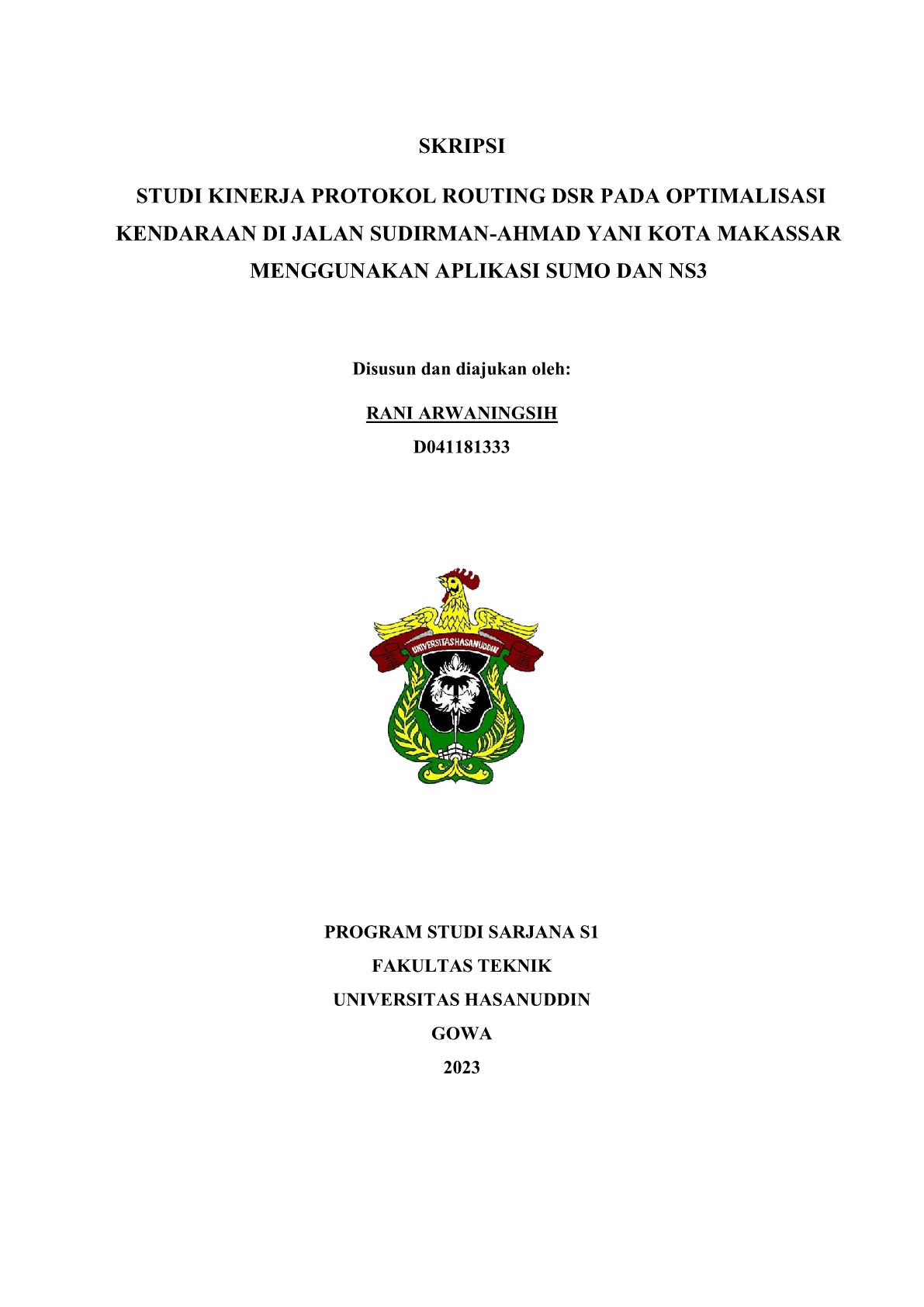 SKRIPSI

STUDI KINERJA PROTOKOL ROUTING DSR PADA OPTIMALISASI KENDARAAN DI JALAN SUDIRMAN-AHMAD YANI KOTA MAKASSAR MENGGUNAKAN APLIKASI SUMO DAN NS3

Disusun dan diajukan oleh:

RANI ARWANINGSIH

D041181333

UNIVERSITAS HASANUDDIN

PROGRAM STUDI SARJANA S1

FAKULTAS TEKNIK

UNIVERSITAS HASANUDDIN

GOWA

2023